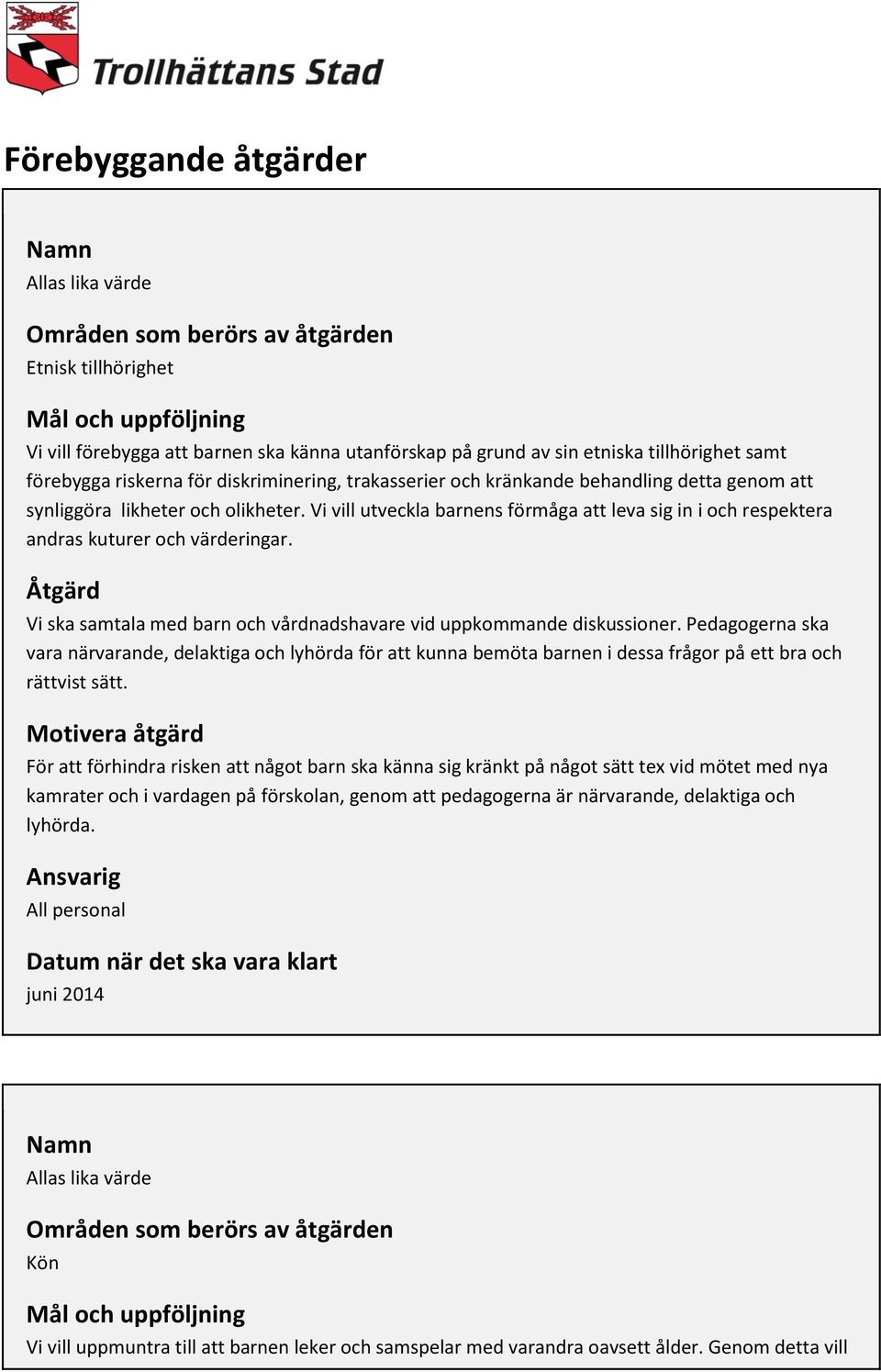 Trollhättans Stad

Förebyggande åtgärder

Namn
Allas lika värde

Områden som berörs av åtgärden
Etnisk tillhörighet

Mål och uppföljning
Vi vill förebygga att barnen ska känna utanförskap på grund av sin etniska tillhörighet samt förebygga riskerna för diskriminering, trakasserier och kränkande behandling detta genom att synliggöra likheter och olikheter. Vi vill utveckla barnens förmåga att leva sig in i och respektera andras kuturer och värderingar.

Åtgärd
Vi ska samtala med barn och vårdnadshavare vid uppkommande diskussioner. Pedagogerna ska vara närvarande, delaktiga och lyhörda för att kunna bemöta barnen i dessa frågor på ett bra och rättvist sätt.

Motivera åtgärd
För att förhindra risken att något barn ska känna sig kränkt på något sätt tex vid mötet med nya kamrater och i vardagen på förskolan, genom att pedagogerna är närvarande, delaktiga och lyhörda.

Ansvarig
All personal

Datum när det ska vara klart
juni 2014

Namn
Allas lika värde

Områden som berörs av åtgärden
Kön

Mål och uppföljning
Vi vill uppmuntra till att barnen leker och samspelar med varandra oavsett ålder. Genom detta vill